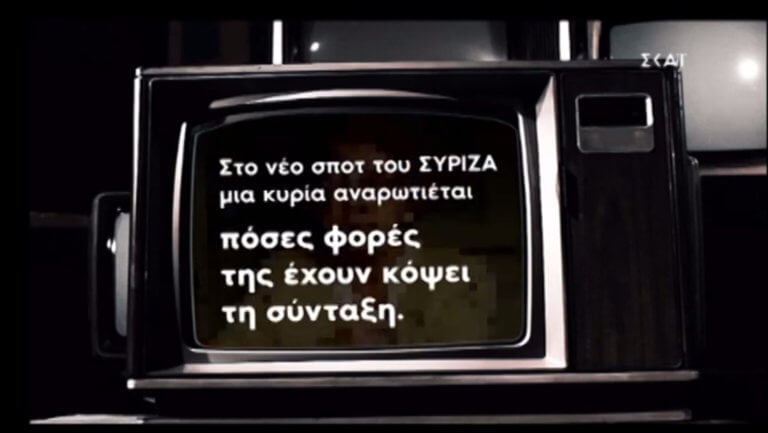 ΣΚΑΪ

Στο νέο σποτ του ΣΥΡΙΖΑ μια κυρία αναρωτιέται

πόσες φορές της έχουν κόψει τη σύνταξη.